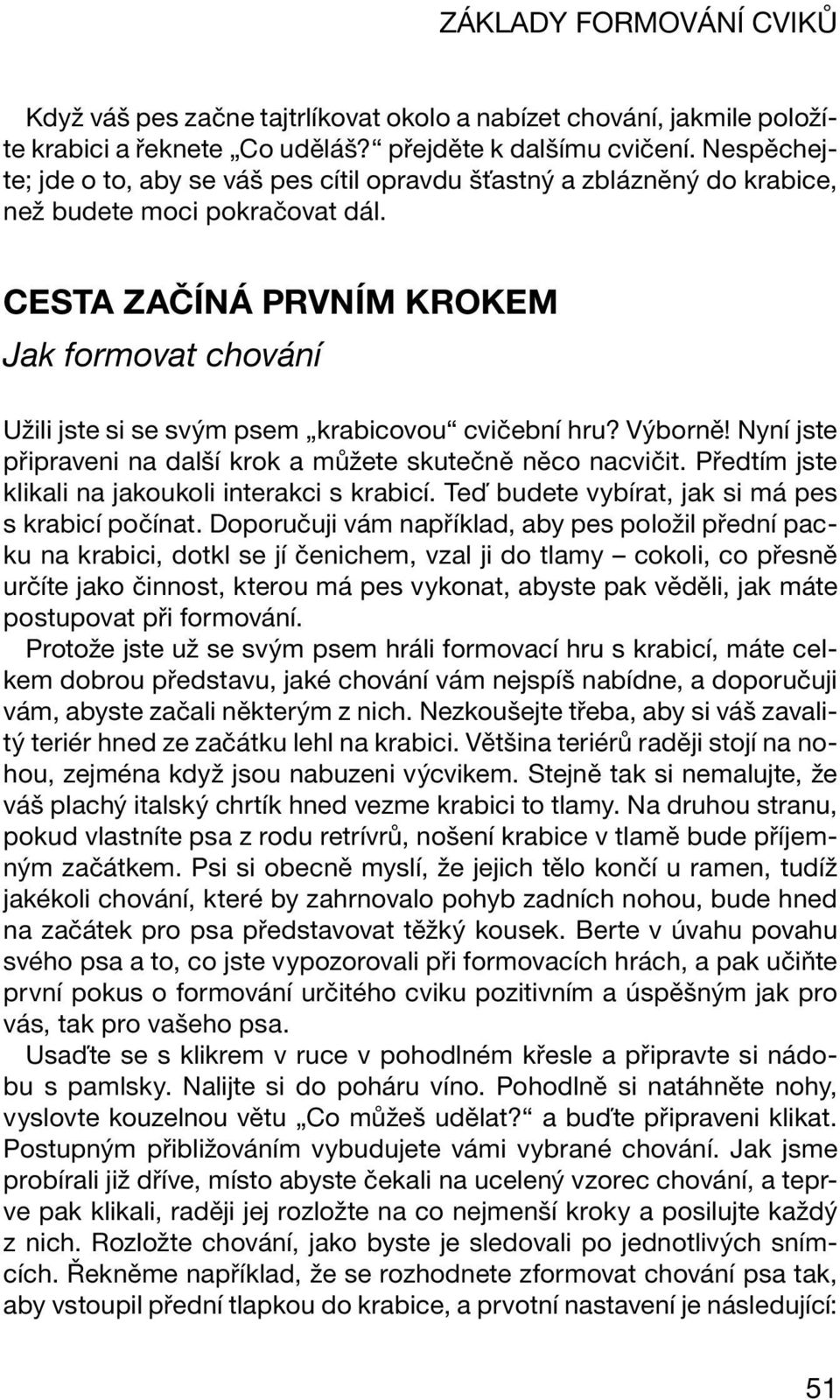 ZÁKLADY FORMOVÁNÍ CVIKŮ

Když váš pes začne tajtrlíkovat okolo a nabízet chování, jakmile položíte krabici a řeknete „Co uděláš?“ přejděte k dalšímu cvičení. Nespěchejte; jde o to, aby se váš pes cítil opravdu šťastný a zblázněný do krabice, než budete moci pokračovat dál.

CESTA ZAČÍNÁ PRVNÍM KROKEM

Jak formovat chování

Užili jste si se svým psem „krabicovou“ cvičební hru? Výborně! Nyní jste připraveni na další krok a můžete skutečně něco nacvičit. Předtím jste klikali na jakoukoli interakci s krabicí. Teď budete vybírat, jak si má pes s krabicí počínat. Doporučuji vám například, aby pes položil přední packu na krabici, dotkl se jí čenichem, vzal ji do tlamy – cokoli, co přesně určíte jako činnost, kterou má pes vykonat, abyste pak věděli, jak máte postupovat při formování.

Protože jste už se svým psem hráli formovací hru s krabicí, máte celkem dobrou představu, jaké chování vám nejspíš nabídne, a doporučuji vám, abyste začali některým z nich. Nezkoušejte třeba, aby si váš zavalitý teriér hned ze začátku lehl na krabici. Většina teriérů raději stojí na nohou, zejména když jsou nabuzeni výcvikem. Stejně tak si nemalujte, že váš plachý italský chrtík hned vezme krabici to tlamy. Na druhou stranu, pokud vlastníte psa z rodu retrívrů, nošení krabice v tlamě bude příjemným začátkem. Psi si obecně myslí, že jejich tělo končí u ramen, tudíž jakékoli chování, které by zahrnovalo pohyb zadních nohou, bude hned na začátek pro psa představovat těžký kousek. Berte v úvahu povahu svého psa a to, co jste vypozorovali při formovacích hrách, a pak učiňte první pokus o formování určitého cviku pozitivním a úspěšným jak pro vás, tak pro vašeho psa.

Usaďte se s klikrem v ruce v pohodlném křesle a připravte si nádobu s pamlsky. Nalijte si do poháru víno. Pohodlně si natáhněte nohy, vyslovte kouzelnou větu „Co můžeš udělat?“ a buďte připraveni klikat. Postupným přibližováním vybudujete vámi vybrané chování. Jak jsme probírali již dříve, místo abyste čekali na ucelený vzorec chování, a teprve pak klikali, raději jej rozložte na co nejmenší kroky a posilujte každý z nich. Rozložte chování, jako byste je sledovali po jednotlivých snímcích. Řekněme například, že se rozhodnete zformovat chování psa tak, aby vstoupil přední tlapkou do krabice, a prvotní nastavení je následující:

51